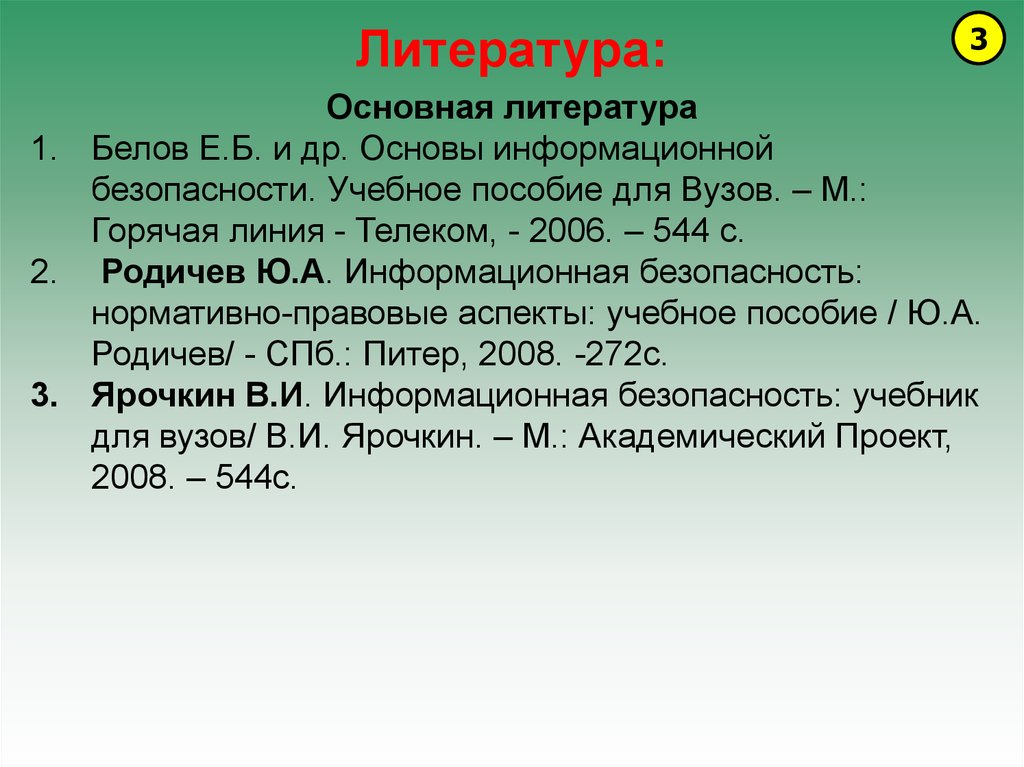 Литература:

3

Основная литература

1. Белов Е.Б. и др. Основы информационной безопасности. Учебное пособие для Вузов. – М.: Горячая линия - Телеком, - 2006. – 544 с.
2. Родичев Ю.А. Информационная безопасность: нормативно-правовые аспекты: учебное пособие / Ю.А. Родичев/ - СПб.: Питер, 2008. -272с.
3. Ярочкин В.И. Информационная безопасность: учебник для вузов/ В.И. Ярочкин. – М.: Академический Проект, 2008. – 544с.